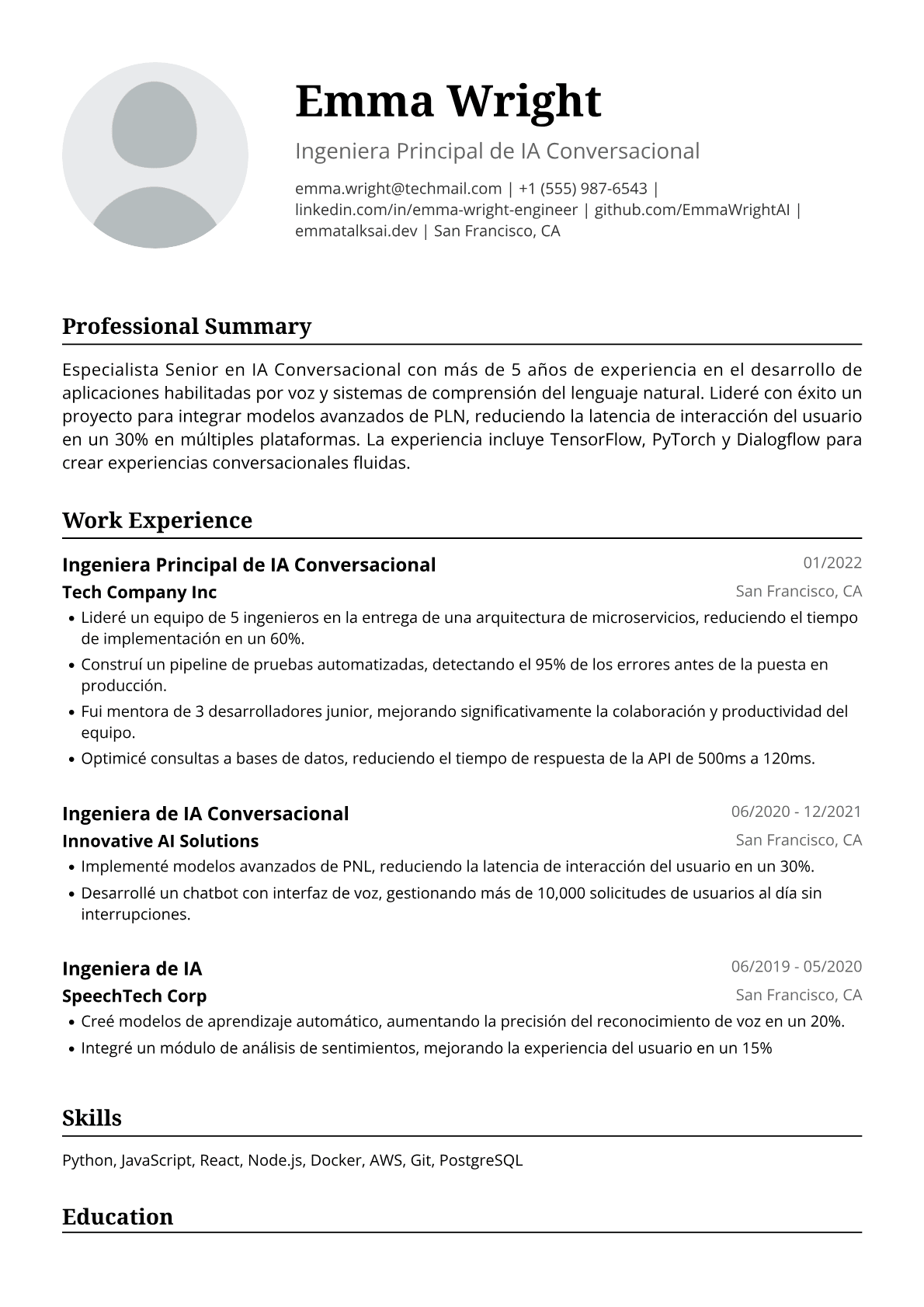 Emma Wright

Ingeniera Principal de IA Conversacional

emma.wright@techmail.com | +1 (555) 987-6543 | linkedin.com/in/emma-wright-engineer | github.com/EmmaWrightAI | emmatalksai.dev | San Francisco, CA

Professional Summary

Especialista Senior en IA Conversacional con más de 5 años de experiencia en el desarrollo de aplicaciones habilitadas por voz y sistemas de comprensión del lenguaje natural. Lideré con éxito un proyecto para integrar modelos avanzados de PLN, reduciendo la latencia de interacción del usuario en un 30% en múltiples plataformas. La experiencia incluye TensorFlow, PyTorch y Dialogflow para crear experiencias conversacionales fluidas.

Work Experience

Ingeniera Principal de IA Conversacional
01/2022
Tech Company Inc
San Francisco, CA
• Lideré un equipo de 5 ingenieros en la entrega de una arquitectura de microservicios, reduciendo el tiempo de implementación en un 60%.
• Construí un pipeline de pruebas automatizadas, detectando el 95% de los errores antes de la puesta en producción.
• Fui mentora de 3 desarrolladores junior, mejorando significativamente la colaboración y productividad del equipo.
• Optimicé consultas a bases de datos, reduciendo el tiempo de respuesta de la API de 500ms a 120ms.

Ingeniera de IA Conversacional
06/2020 - 12/2021
Innovative AI Solutions
San Francisco, CA
• Implementé modelos avanzados de PNL, reduciendo la latencia de interacción del usuario en un 30%.
• Desarrollé un chatbot con interfaz de voz, gestionando más de 10,000 solicitudes de usuarios al día sin interrupciones.

Ingeniera de IA
06/2019 - 05/2020
SpeechTech Corp
San Francisco, CA
• Creé modelos de aprendizaje automático, aumentando la precisión del reconocimiento de voz en un 20%.
• Integré un módulo de análisis de sentimientos, mejorando la experiencia del usuario en un 15%

Skills

Python, JavaScript, React, Node.js, Docker, AWS, Git, PostgreSQL

Education